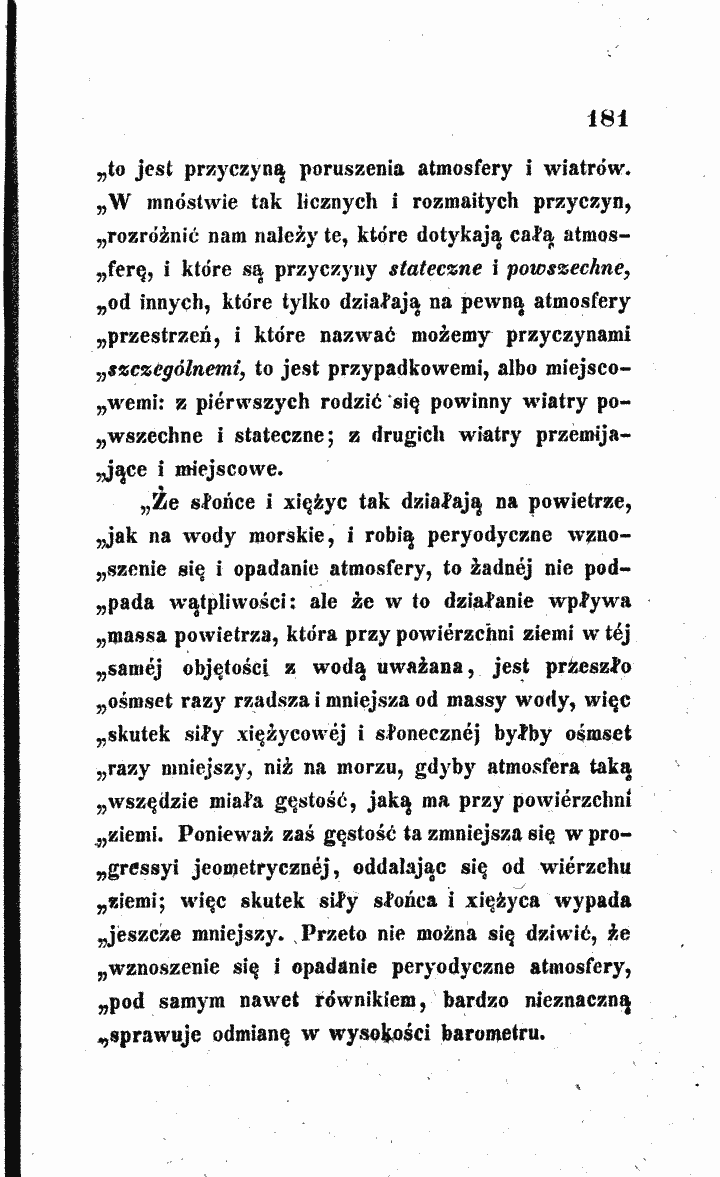 181

„to jest przyczyną poruszenia atmosfery i wiatrów. „W mnóstwie tak licznych i rozmaitych przyczyn, „rozróżnić nam należy te, które dotykają całą atmos„ferę, i które są przyczyny stateczne i powszechne, „od innych, które tylko działają na pewną atmosfery „przestrzeń, i które nazwać możemy przyczynami „szczególnemi, to jest przypadkowemi, albo miejsco„wemi: z piérwszych rodzić się powinny wiatry po„wszechne i stateczne; z drugich wiatry przemija„jące i miejscowe.

„Że słońce i xiężyc tak działają na powietrze, „jak na wody morskie, i robią peryodyczne wzno„szenie się i opadanie atmosfery, to żadnéj nie pod„pada wątpliwości: ale że w to działanie wpływa „massa powietrza, która przy powiérzchni ziemi w téj „saméj objętości z wodą uważana, jest przeszło „ośmset razy rzadsza i mniejsza od massy wody, więc „skutek siły xiężycowéj i słonecznéj byłby ośmset „razy mniejszy, niż na morzu, gdyby atmosfera taką „wszędzie miała gęstość, jaką ma przy powiérzchni „ziemi. Ponieważ zaś gęstość ta zmniejsza się w pro„gressyi jeometrycznéj, oddalając się od wiérzchu „ziemi; więc skutek siły słońca i xiężyca wypada „jeszcze mniejszy. Przeto nie można się dziwić, że „wznoszenie się i opadanie peryodyczne atmosfery, „pod samym nawet równikiem, bardzo nieznaczną „sprawuje odmianę w wysokości barometru.